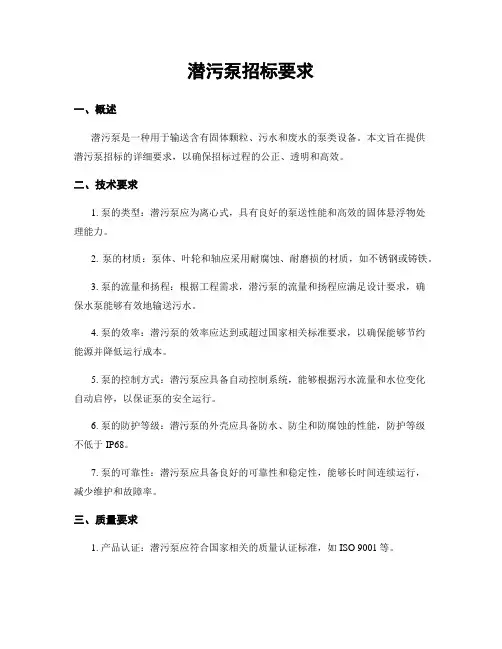 潜污泵招标要求

一、概述

潜污泵是一种用于输送含有固体颗粒、污水和废水的泵类设备。本文旨在提供潜污泵招标的详细要求，以确保招标过程的公正、透明和高效。

二、技术要求

1. 泵的类型：潜污泵应为离心式，具有良好的泵送性能和高效的固体悬浮物处理能力。

2. 泵的材质：泵体、叶轮和轴应采用耐腐蚀、耐磨损的材质，如不锈钢或铸铁。

3. 泵的流量和扬程：根据工程需求，潜污泵的流量和扬程应满足设计要求，确保水泵能够有效地输送污水。

4. 泵的效率：潜污泵的效率应达到或超过国家相关标准要求，以确保能够节约能源并降低运行成本。

5. 泵的控制方式：潜污泵应具备自动控制系统，能够根据污水流量和水位变化自动启停，以保证泵的安全运行。

6. 泵的防护等级：潜污泵的外壳应具备防水、防尘和防腐蚀的性能，防护等级不低于 IP68。

7. 泵的可靠性：潜污泵应具备良好的可靠性和稳定性，能够长时间连续运行，减少维护和故障率。

三、质量要求

1. 产品认证：潜污泵应符合国家相关的质量认证标准，如 ISO 9001 等。